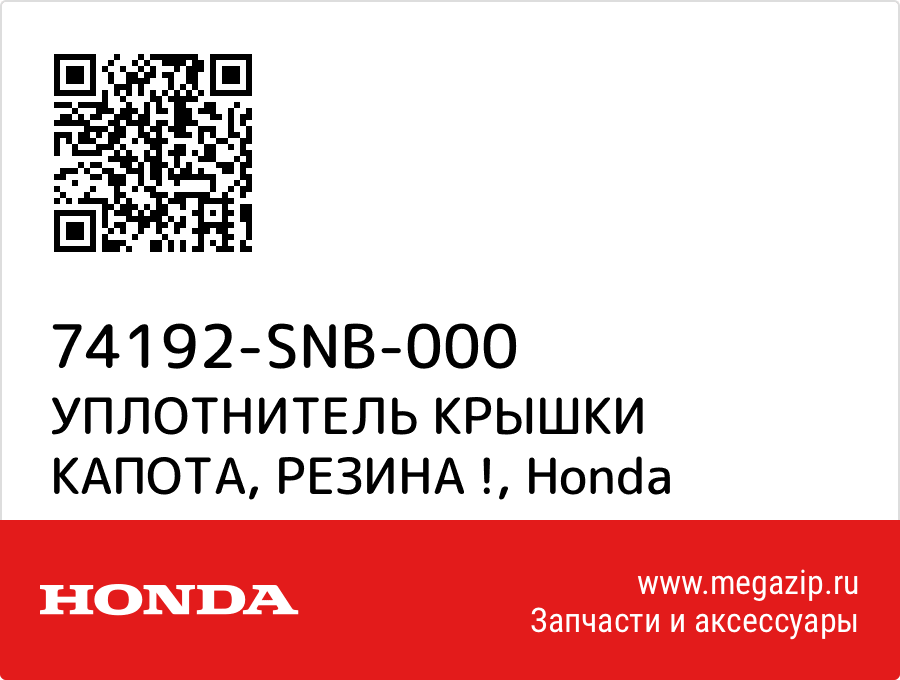 74192-SNB-000
УПЛОТНИТЕЛЬ КРЫШКИ КАПОТА, РЕЗИНА !, Honda

HONDA

www.megazip.ru
Запчасти и аксессуары